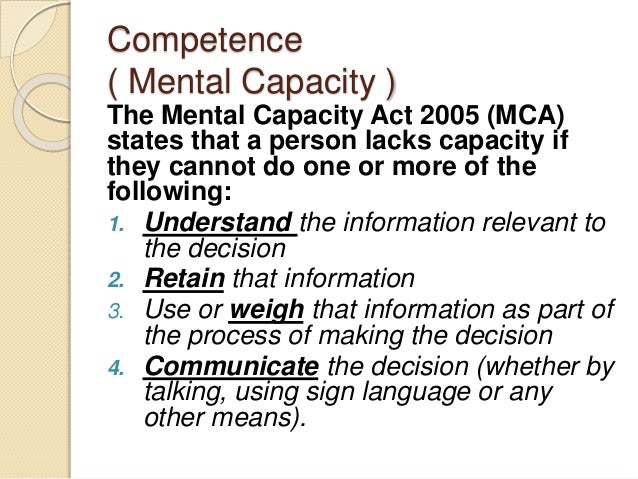 Competence
( Mental Capacity )

The Mental Capacity Act 2005 (MCA) states that a person lacks capacity if they cannot do one or more of the following:

1. Understand the information relevant to the decision
2. Retain that information
3. Use or weigh that information as part of the process of making the decision
4. Communicate the decision (whether by talking, using sign language or any other means).